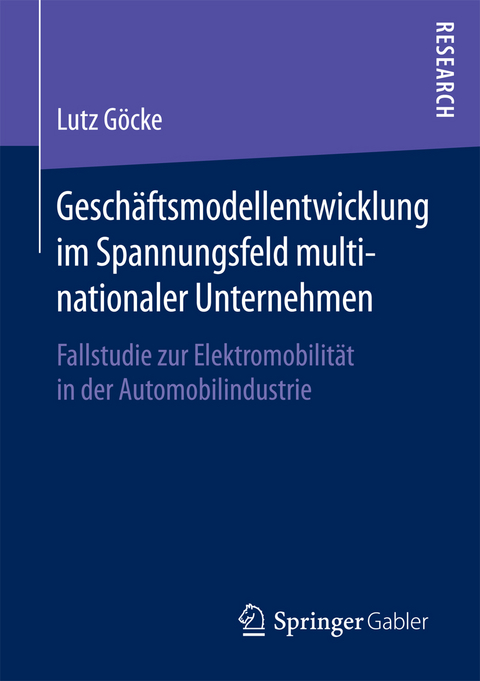 RESEARCH

Lutz Göcke

Geschäftsmodellentwicklung im Spannungsfeld multinationaler Unternehmen

Fallstudie zur Elektromobilität in der Automobilindustrie

Springer Gabler